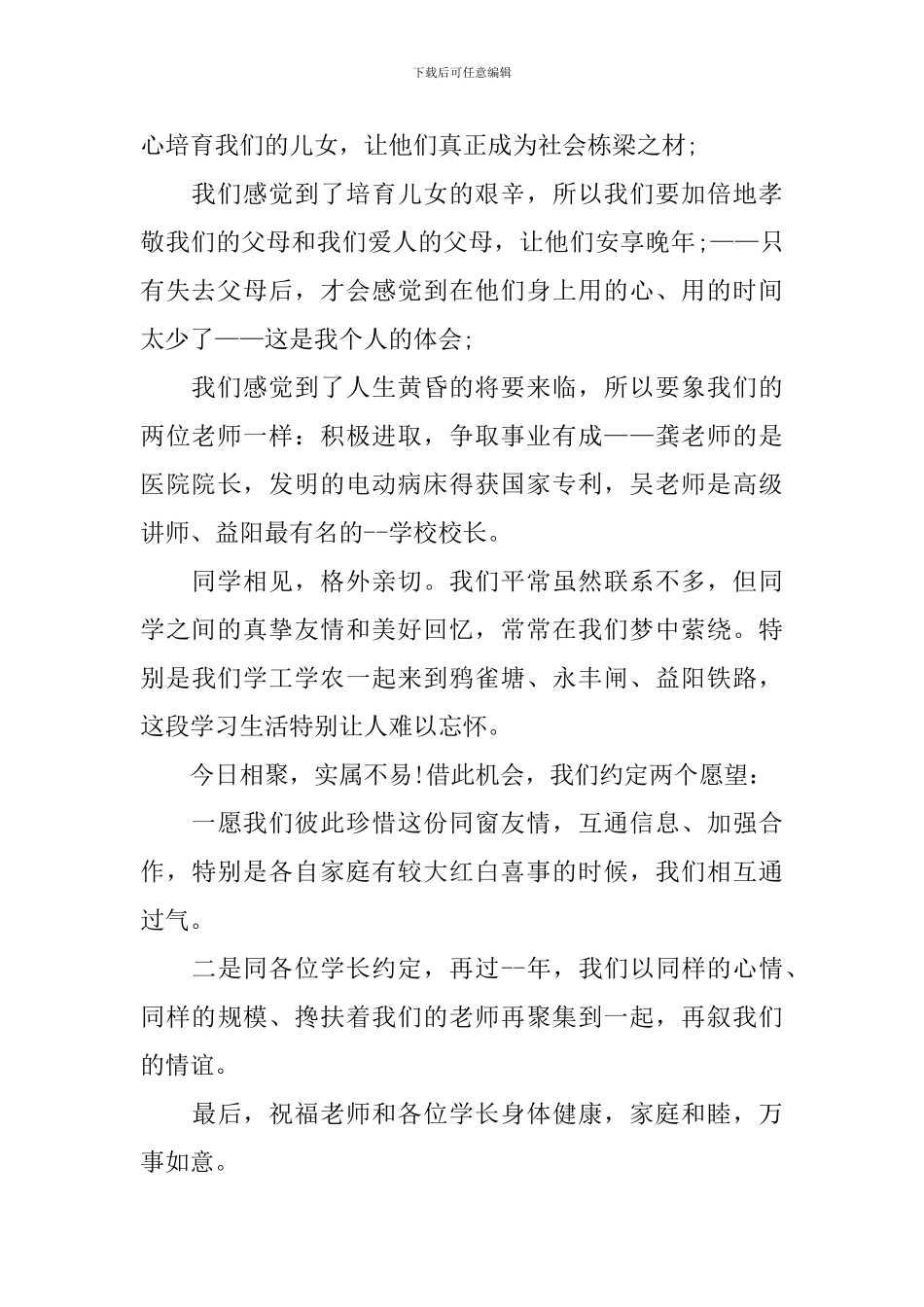 下载后可任意编辑

心培育我们的儿女，让他们真正成为社会栋梁之材;

我们感觉到了培育儿女的艰辛，所以我们要加倍地孝敬我们的父母和我们爱人的父母，让他们安享晚年;——只有失去父母后，才会感觉到在他们身上用的心、用的时间太少了——这是我个人的体会;

我们感觉到了人生黄昏的将要来临，所以要象我们的两位老师一样：积极进取，争取事业有成——龚老师的是医院院长，发明的电动病床得获国家专利，吴老师是高级讲师、益阳最有名的--学校校长。

同学相见，格外亲切。我们平常虽然联系不多，但同学之间的真挚友情和美好回忆，常常在我们梦中萦绕。特别是我们学工学农一起来到鸦雀塘、永丰闸、益阳铁路，这段学习生活特别让人难以忘怀。

今日相聚，实属不易!借此机会，我们约定两个愿望：

一愿我们彼此珍惜这份同窗友情，互通信息、加强合作，特别是各自家庭有较大红白喜事的时候，我们相互通过气。

二是同各位学长约定，再过--年，我们以同样的心情、同样的规模、搀扶着我们的老师再聚集到一起，再叙我们的情谊。

最后，祝福老师和各位学长身体健康，家庭和睦，万事如意。